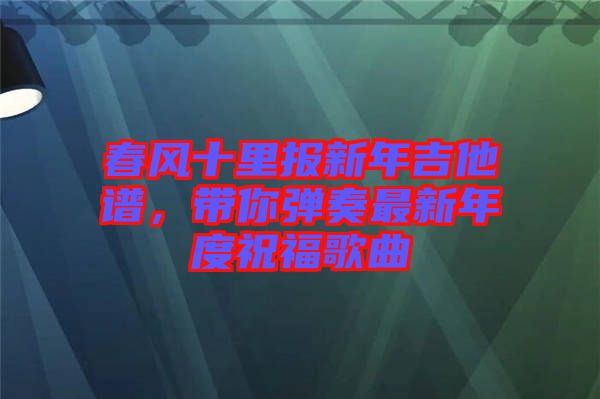 春风十里报新年吉他谱，带你弹奏最新年度祝福歌曲